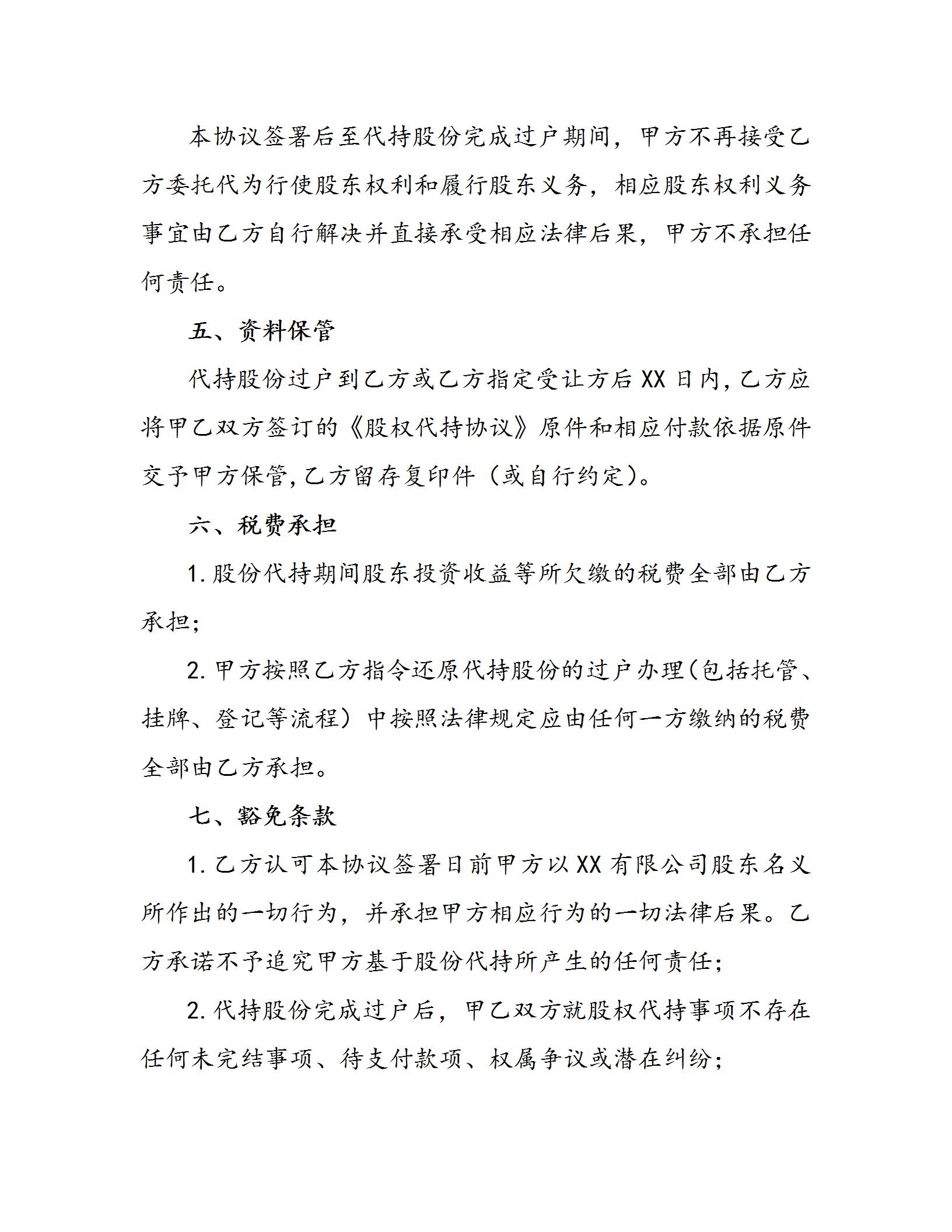 本协议签署后至代持股份完成过户期间，甲方不再接受乙方委托代为行使股东权利和履行股东义务，相应股东权利义务事宜由乙方自行解决并直接承受相应法律后果，甲方不承担任何责任。

五、资料保管

代持股份过户到乙方或乙方指定受让方后XX日内,乙方应将甲乙双方签订的《股权代持协议》原件和相应付款依据原件交予甲方保管,乙方留存复印件（或自行约定）。

六、税费承担

1.股份代持期间股东投资收益等所欠缴的税费全部由乙方承担;

2.甲方按照乙方指令还原代持股份的过户办理(包括托管、挂牌、登记等流程）中按照法律规定应由任何一方缴纳的税费全部由乙方承担。

七、豁免条款

1.乙方认可本协议签署日前甲方以XX有限公司股东名义所作出的一切行为，并承担甲方相应行为的一切法律后果。乙方承诺不予追究甲方基于股份代持所产生的任何责任;

2.代持股份完成过户后，甲乙双方就股权代持事项不存在任何未完结事项、待支付款项、权属争议或潜在纠纷;